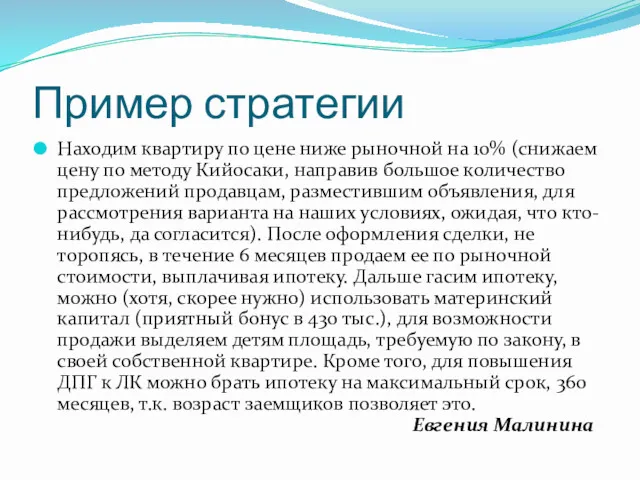 Пример стратегии

Находим квартиру по цене ниже рыночной на 10% (снижаем цену по методу Кийосаки, направив большое количество предложений продавцам, разместившим объявления, для рассмотрения варианта на наших условиях, ожидая, что кто-нибудь, да согласится). После оформления сделки, не торопясь, в течение 6 месяцев продаем ее по рыночной стоимости, выплачивая ипотеку. Дальше гасим ипотеку, можно (хотя, скорее нужно) использовать материнский капитал (приятный бонус в 430 тыс.), для возможности продажи выделяем детям площадь, требуемую по закону, в своей собственной квартире. Кроме того, для повышения ДПГ к ЛК можно брать ипотеку на максимальный срок, 360 месяцев, т.к. возраст заемщиков позволяет это.

Евгения Малинина